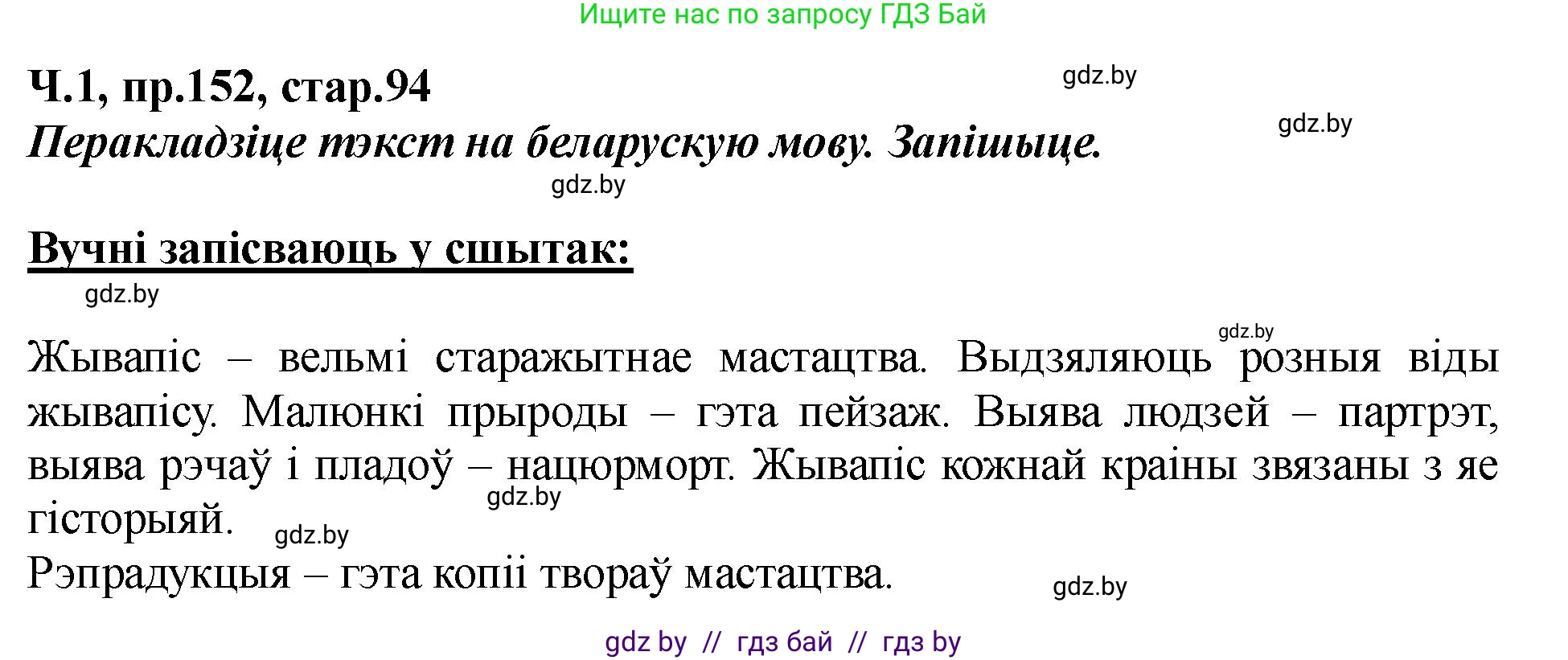 Ищите нас по запросу ГДЗ Бай

Ч.1, пр.152, стар.94

gdz.by

gdz.by

Перакладзіце тэкст на беларускую мову. Запішыце.

gdz.by

Вучні запісваюць у сшытак:

gdz.by

gdz.by

Жывапіс – вельмі старажытнае мастацтва. Выдзяляюць розныя віды жывапісу. Малюнкі прыроды – гэта пейзаж. Выява людзей – партрэт, выява рэчаў і пладоў – нацюрморт. Жывапіс кожнай краіны звязаны з яе гісторыяй.

gdz.by

gdz.by

Рэпрадукцыя – гэта копіі твораў мастацтва.

gdz.by

gdz by // гдз бай // гдз by